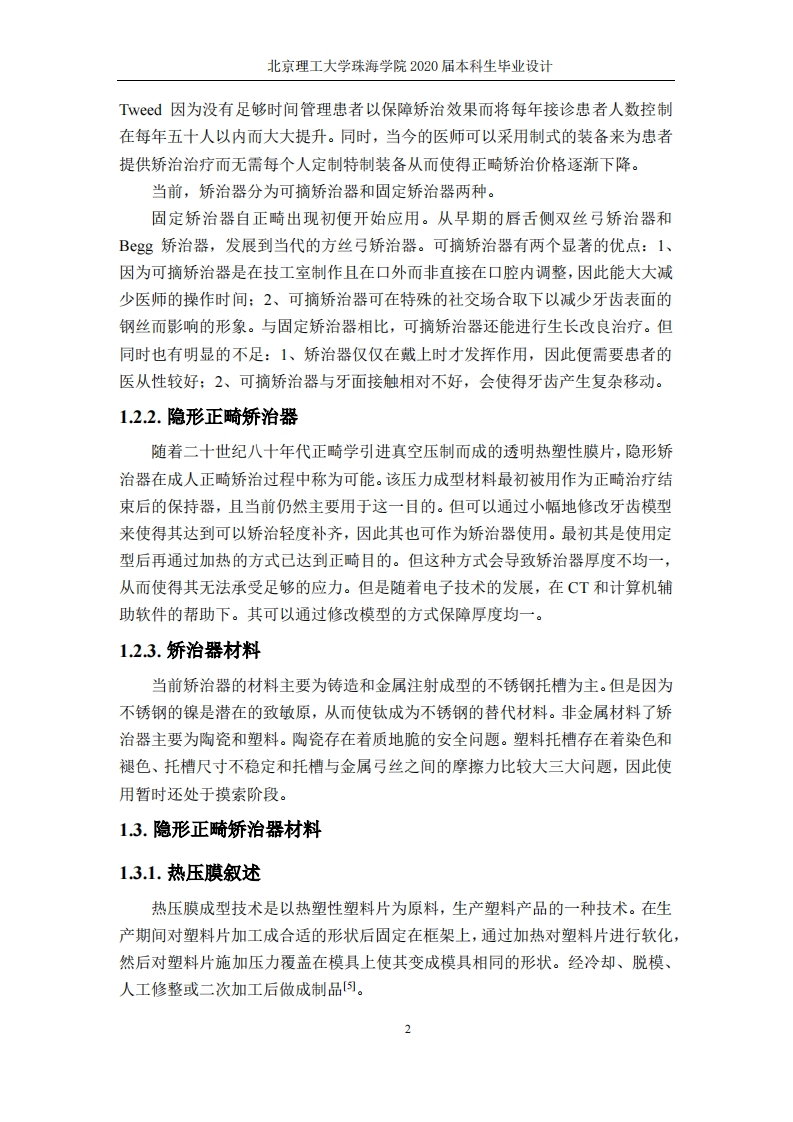 北京理工大学珠海学院 2020 届本科生毕业设计

Tweed 因为没有足够时间管理患者以保障矫治效果而将每年接诊患者人数控制在每年五十人以内而大大提升。同时，当今的医师可以采用制式的装备来为患者提供矫治治疗而无需每个人定制特制装备从而使得正畸矫治价格逐渐下降。

当前，矫治器分为可摘矫治器和固定矫治器两种。

固定矫治器自正畸出现初便开始应用。从早期的唇舌侧双丝弓矫治器和 Begg 矫治器，发展到当代的方丝弓矫治器。可摘矫治器有两个显著的优点：1、因为可摘矫治器是在技工室制作且在口外而非直接在口腔内调整，因此能大大减少医师的操作时间；2、可摘矫治器可在特殊的社交场合取下以减少牙齿表面的钢丝而影响的形象。与固定矫治器相比，可摘矫治器还能进行生长改良治疗。但同时也有明显的不足：1、矫治器仅仅在戴上时才发挥作用，因此便需要患者的医从性较好；2、可摘矫治器与牙面接触相对不好，会使得牙齿产生复杂移动。

1.2.2. 隐形正畸矫治器

随着二十世纪八十年代正畸学引进真空压制而成的透明热塑性膜片，隐形矫治器在成人正畸矫治过程中称为可能。该压力成型材料最初被用作为正畸治疗结束后的保持器，且当前仍然主要用于这一目的。但可以通过小幅地修改牙齿模型来使得其达到可以矫治轻度补齐，因此其也可作为矫治器使用。最初其是使用定型后再通过加热的方式已达到正畸目的。但这种方式会导致矫治器厚度不均一，从而使得其无法承受足够的应力。但是随着电子技术的发展，在 CT 和计算机辅助软件的帮助下。其可以通过修改模型的方式保障厚度均一。

1.2.3. 矫治器材料

当前矫治器的材料主要为铸造和金属注射成型的不锈钢托槽为主。但是因为不锈钢的镍是潜在的致敏原，从而使钛成为不锈钢的替代材料。非金属材料了矫治器主要为陶瓷和塑料。陶瓷存在着质地脆的安全问题。塑料托槽存在着染色和褪色、托槽尺寸不稳定和托槽与金属弓丝之间的摩擦力比较大三大问题，因此使用暂时还处于摸索阶段。

1.3. 隐形正畸矫治器材料

1.3.1. 热压膜叙述

热压膜成型技术是以热塑性塑料片为原料，生产塑料产品的一种技术。在生产期间对塑料片加工成合适的形状后固定在框架上，通过加热对塑料片进行软化，然后对塑料片施加压力覆盖在模具上使其变成模具相同的形状。经冷却、脱模、人工修整或二次加工后做成制品$^{[5]}$。

2